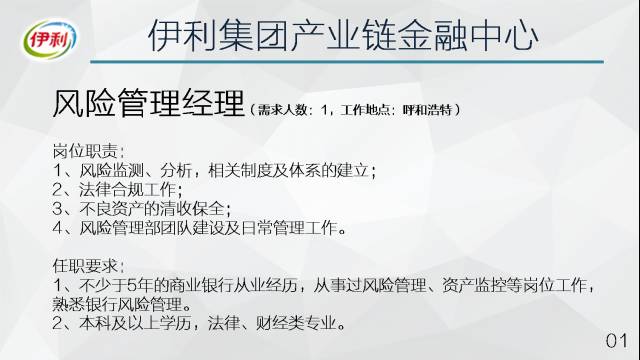 伊利

伊利集团产业链金融中心

风险管理经理（需求人数：1，工作地点：呼和浩特）

岗位职责：
1、风险监测、分析，相关制度及体系的建立；
2、法律合规工作；
3、不良资产的清收保全；
4、风险管理部团队建设及日常管理工作。

任职要求：
1、不少于5年的商业银行从业经历，从事过风险管理、资产监控等岗位工作，熟悉银行风险管理。
2、本科及以上学历，法律、财经类专业。

01